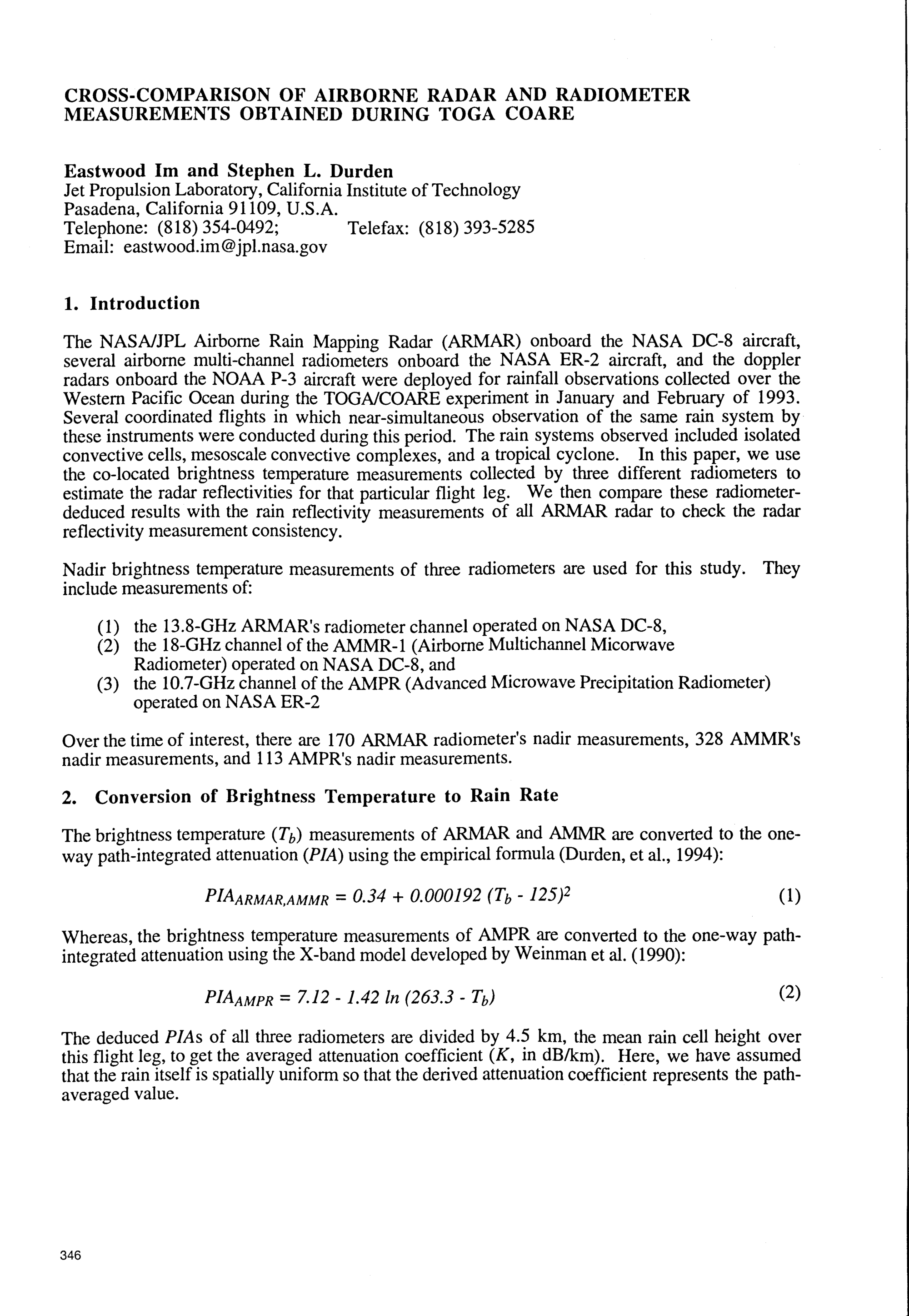 CROSS-COMPARISON OF AIRBORNE RADAR AND RADIOMETER MEASUREMENTS OBTAINED DURING TOGA COARE

Eastwood Im and Stephen L. Durden
Jet Propulsion Laboratory, California Institute of Technology
Pasadena, California 91109, U.S.A.
Telephone: (818) 354-0492; Telefax: (818) 393-5285
Email: eastwood.im@jpl.nasa.gov

1. Introduction

The NASA/JPL Airborne Rain Mapping Radar (ARMAR) onboard the NASA DC-8 aircraft, several airborne multi-channel radiometers onboard the NASA ER-2 aircraft, and the doppler radars onboard the NOAA P-3 aircraft were deployed for rainfall observations collected over the Western Pacific Ocean during the TOGA/COARE experiment in January and February of 1993. Several coordinated flights in which near-simultaneous observation of the same rain system by these instruments were conducted during this period. The rain systems observed included isolated convective cells, mesoscale convective complexes, and a tropical cyclone. In this paper, we use the co-located brightness temperature measurements collected by three different radiometers to estimate the radar reflectivities for that particular flight leg. We then compare these radiometer-deduced results with the rain reflectivity measurements of all ARMAR radar to check the radar reflectivity measurement consistency.

Nadir brightness temperature measurements of three radiometers are used for this study. They include measurements of:

(1) the 13.8-GHz ARMAR's radiometer channel operated on NASA DC-8,
(2) the 18-GHz channel of the AMMR-1 (Airborne Multichannel Micorwave Radiometer) operated on NASA DC-8, and
(3) the 10.7-GHz channel of the AMPR (Advanced Microwave Precipitation Radiometer) operated on NASA ER-2

Over the time of interest, there are 170 ARMAR radiometer's nadir measurements, 328 AMMR's nadir measurements, and 113 AMPR's nadir measurements.

2. Conversion of Brightness Temperature to Rain Rate

The brightness temperature ($T_b$) measurements of ARMAR and AMMR are converted to the one-way path-integrated attenuation (PIA) using the empirical formula (Durden, et al., 1994):

$PIA_{ARMAR,AMMR} = 0.34 + 0.000192 (T_b - 125)^2$ (1)

Whereas, the brightness temperature measurements of AMPR are converted to the one-way path-integrated attenuation using the X-band model developed by Weinman et al. (1990):

$PIA_{AMPR} = 7.12 - 1.42 \ln (263.3 - T_b)$ (2)

The deduced PIAs of all three radiometers are divided by 4.5 km, the mean rain cell height over this flight leg, to get the averaged attenuation coefficient (K, in dB/km). Here, we have assumed that the rain itself is spatially uniform so that the derived attenuation coefficient represents the path-averaged value.

346